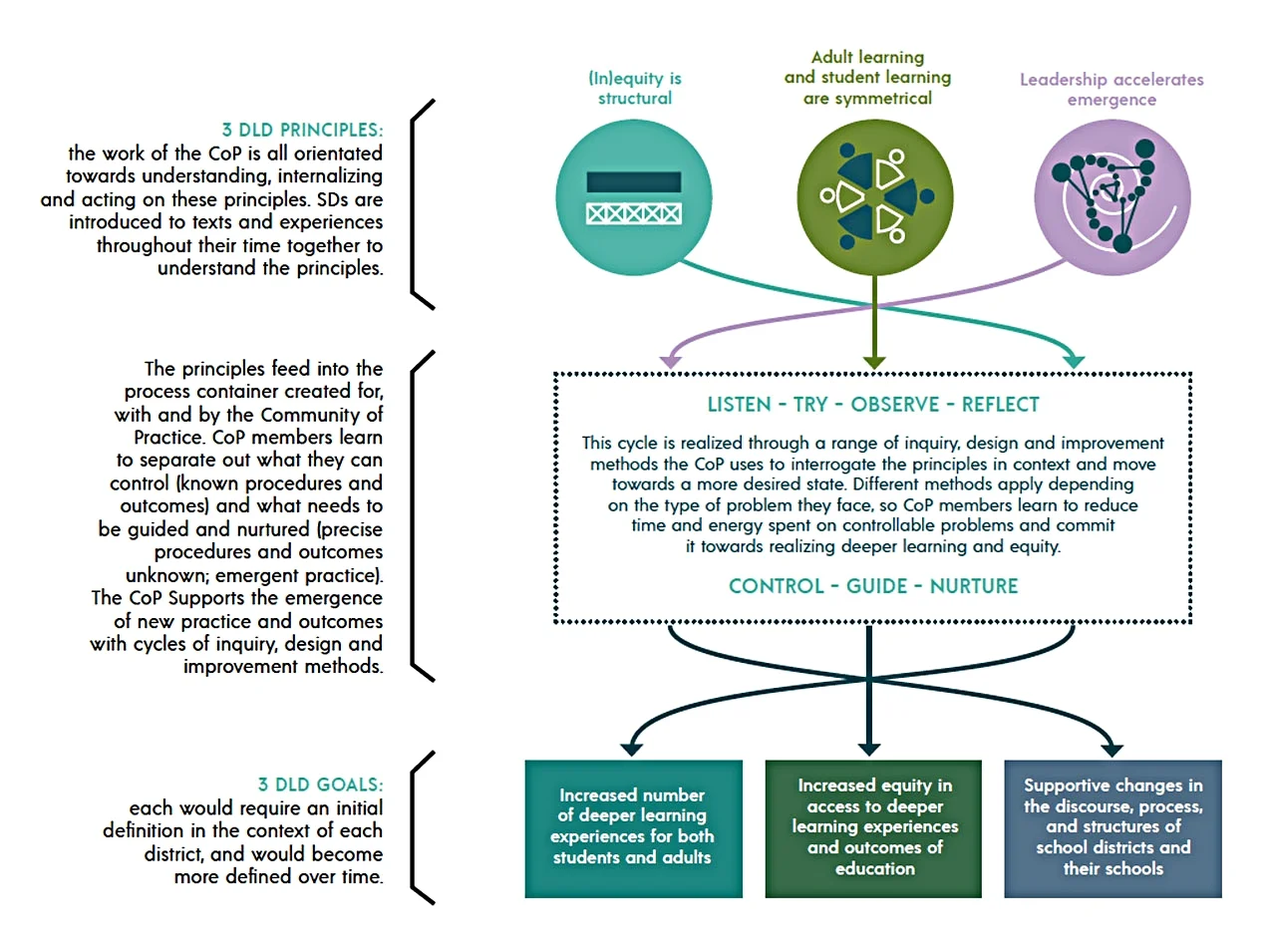 3 DLD PRINCIPLES:
the work of the CoP is all orientated towards understanding, internalizing and acting on these principles. SDs are introduced to texts and experiences throughout their time together to understand the principles.

The principles feed into the process container created for, with and by the Community of Practice. CoP members learn to separate out what they can control (known procedures and outcomes) and what needs to be guided and nurtured (precise procedures and outcomes unknown; emergent practice). The CoP Supports the emergence of new practice and outcomes with cycles of inquiry, design and improvement methods.

3 DLD GOALS:
each would require an initial definition in the context of each district, and would become more defined over time.

(In)equity is structural

Adult learning and student learning are symmetrical

Leadership accelerates emergence

LISTEN - TRY - OBSERVE - REFLECT

This cycle is realized through a range of inquiry, design and improvement methods the CoP uses to interrogate the principles in context and move towards a more desired state. Different methods apply depending on the type of problem they face, so CoP members learn to reduce time and energy spent on controllable problems and commit it towards realizing deeper learning and equity.

CONTROL - GUIDE - NURTURE

Increased number of deeper learning experiences for both students and adults

Increased equity in access to deeper learning experiences and outcomes of education

Supportive changes in the discourse, process, and structures of school districts and their schools